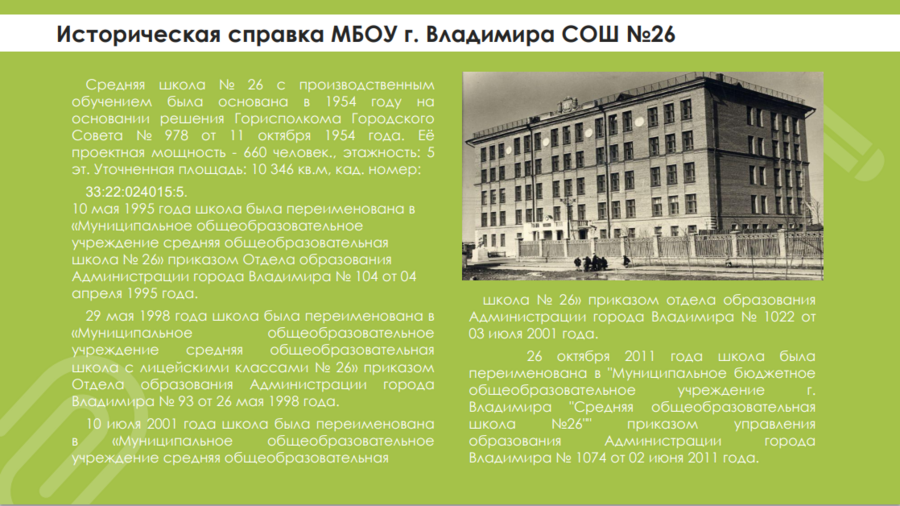 Историческая справка МБОУ г. Владимира СОШ №26

Средняя школа № 26 с производственным обучением была основана в 1954 году на основании решения Горисполкома Городского Совета № 978 от 11 октября 1954 года. Её проектная мощность - 660 человек., этажность: 5 эт. Уточненная площадь: 10 346 кв.м, кад. номер: 33:22:024015:5.

10 мая 1995 года школа была переименована в «Муниципальное общеобразовательное учреждение средняя общеобразовательная школа № 26» приказом Отдела образования Администрации города Владимира № 104 от 04 апреля 1995 года.

29 мая 1998 года школа была переименована в «Муниципальное общеобразовательное учреждение средняя общеобразовательная школа с лицейскими классами № 26» приказом Отдела образования Администрации города Владимира № 93 от 26 мая 1998 года.

10 июля 2001 года школа была переименована в «Муниципальное общеобразовательное учреждение средняя общеобразовательная школа № 26» приказом отдела образования Администрации города Владимира № 1022 от 03 июля 2001 года.

26 октября 2011 года школа была переименована в "Муниципальное бюджетное общеобразовательное учреждение г. Владимира "Средняя общеобразовательная школа №26"" приказом управления образования Администрации города Владимира № 1074 от 02 июня 2011 года.